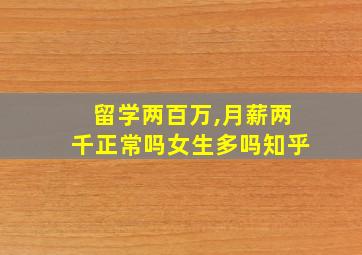 留学两百万,月薪两千正常吗女生多吗知乎